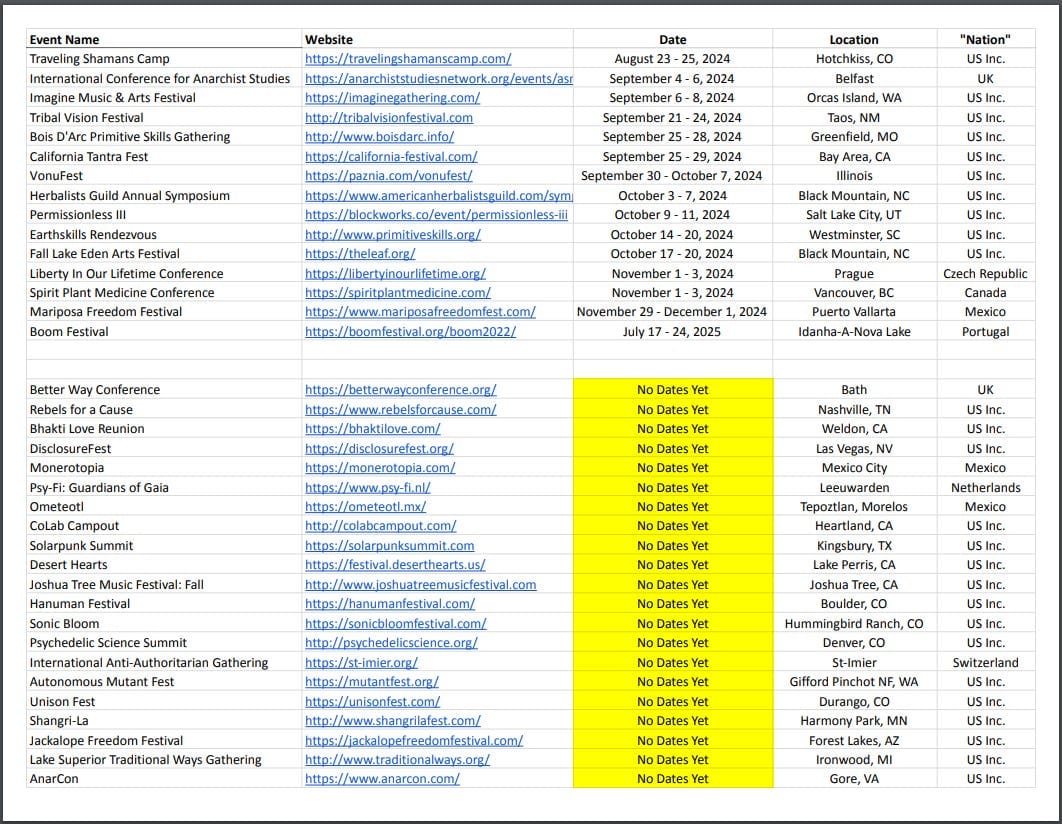 | Event Name | Website | Date | Location | "Nation" |
|---|---|---|---|---|
| Traveling Shamans Camp | https://travelingshamanscamp.com/ | August 23 - 25, 2024 | Hotchkiss, CO | US Inc. |
| International Conference for Anarchist Studies | https://anarchiststudiesnetwork.org/events/asr | September 4 - 6, 2024 | Belfast | UK |
| Imagine Music & Arts Festival | https://imaginegathering.com/ | September 6 - 8, 2024 | Orcas Island, WA | US Inc. |
| Tribal Vision Festival | http://tribalvisionfestival.com | September 21 - 24, 2024 | Taos, NM | US Inc. |
| Bois D'Arc Primitive Skills Gathering | http://www.boisdarc.info/ | September 25 - 28, 2024 | Greenfield, MO | US Inc. |
| California Tantra Fest | https://california-festival.com/ | September 25 - 29, 2024 | Bay Area, CA | US Inc. |
| VonuFest | https://paznia.com/vonufest/ | September 30 - October 7, 2024 | Illinois | US Inc. |
| Herbalists Guild Annual Symposium | https://www.americanherbalistsguild.com/sym | October 3 - 7, 2024 | Black Mountain, NC | US Inc. |
| Permissionless III | https://blockworks.co/event/permissionless-iii | October 9 - 11, 2024 | Salt Lake City, UT | US Inc. |
| Earthskills Rendezvous | http://www.primitiveskills.org/ | October 14 - 20, 2024 | Westminster, SC | US Inc. |
| Fall Lake Eden Arts Festival | https://theleaf.org/ | October 17 - 20, 2024 | Black Mountain, NC | US Inc. |
| Liberty In Our Lifetime Conference | https://libertyinourlifetime.org/ | November 1 - 3, 2024 | Prague | Czech Republic |
| Spirit Plant Medicine Conference | https://spiritplantmedicine.com/ | November 1 - 3, 2024 | Vancouver, BC | Canada |
| Mariposa Freedom Festival | https://www.mariposafreedomfest.com/ | November 29 - December 1, 2024 | Puerto Vallarta | Mexico |
| Boom Festival | https://boomfestival.org/boom2022/ | July 17 - 24, 2025 | Idanha-A-Nova Lake | Portugal |
| | | | | |
| Better Way Conference | https://betterwayconference.org/ | No Dates Yet | Bath | UK |
| Rebels for a Cause | https://www.rebelsforcause.com/ | No Dates Yet | Nashville, TN | US Inc. |
| Bhakti Love Reunion | https://bhaktilove.com/ | No Dates Yet | Weldon, CA | US Inc. |
| DisclosureFest | https://disclosurefest.org/ | No Dates Yet | Las Vegas, NV | US Inc. |
| Monerotopia | https://monerotopia.com/ | No Dates Yet | Mexico City | Mexico |
| Psy-Fi: Guardians of Gaia | https://www.psy-fi.nl/ | No Dates Yet | Leeuwarden | Netherlands |
| Ometeotl | https://ometeotl.mx/ | No Dates Yet | Tepoztlan, Morelos | Mexico |
| CoLab Campout | http://colabcampout.com/ | No Dates Yet | Heartland, CA | US Inc. |
| Solarpunk Summit | https://solarpunksummit.com | No Dates Yet | Kingsbury, TX | US Inc. |
| Desert Hearts | https://festival.deserthearts.us/ | No Dates Yet | Lake Perris, CA | US Inc. |
| Joshua Tree Music Festival: Fall | http://www.joshuatreemusicfestival.com | No Dates Yet | Joshua Tree, CA | US Inc. |
| Hanuman Festival | https://hanumanfestival.com/ | No Dates Yet | Boulder, CO | US Inc. |
| Sonic Bloom | https://sonicbloomfestival.com/ | No Dates Yet | Hummingbird Ranch, CO | US Inc. |
| Psychedelic Science Summit | http://psychedelicscience.org/ | No Dates Yet | Denver, CO | US Inc. |
| International Anti-Authoritarian Gathering | https://st-imier.org/ | No Dates Yet | St-Imier | Switzerland |
| Autonomous Mutant Fest | https://mutantfest.org/ | No Dates Yet | Gifford Pinchot NF, WA | US Inc. |
| Unison Fest | https://unisonfest.com/ | No Dates Yet | Durango, CO | US Inc. |
| Shangri-La | http://www.shangrilafest.com/ | No Dates Yet | Harmony Park, MN | US Inc. |
| Jackalope Freedom Festival | https://jackalopefreedomfestival.com/ | No Dates Yet | Forest Lakes, AZ | US Inc. |
| Lake Superior Traditional Ways Gathering | http://www.traditionalways.org/ | No Dates Yet | Ironwood, MI | US Inc. |
| AnarCon | https://www.anarcon.com/ | No Dates Yet | Gore, VA | US Inc. |